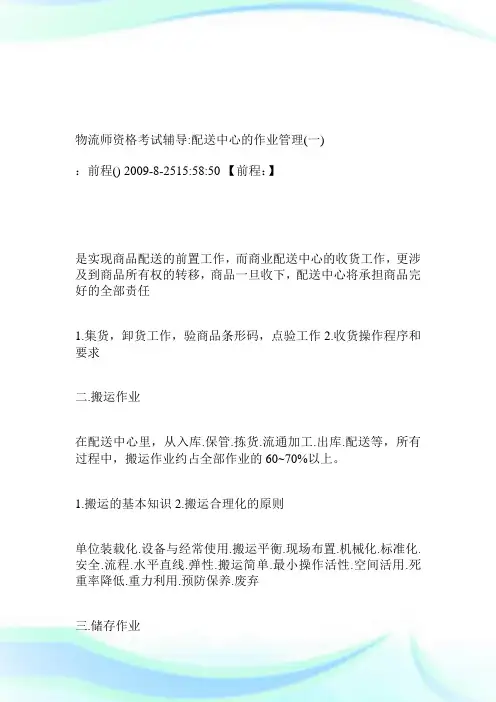 物流师资格考试辅导:配送中心的作业管理(一)

：前程() 2009-8-2515:58:50 【前程：】

是实现商品配送的前置工作，而商业配送中心的收货工作，更涉及到商品所有权的转移，商品一旦收下，配送中心将承担商品完好的全部责任

1.集货，卸货工作，验商品条形码，点验工作 2.收货操作程序和要求

二.搬运作业

在配送中心里，从入库.保管.拣货.流通加工.出库.配送等，所有过程中，搬运作业约占全部作业的 60~70%以上。

1.搬运的基本知识 2.搬运合理化的原则

单位装载化.设备与经常使用.搬运平衡.现场布置.机械化.标准化.安全.流程.水平直线.弹性.搬运简单.最小操作活性.空间活用.死重率降低.重力利用.预防保养.废弃

三.储存作业